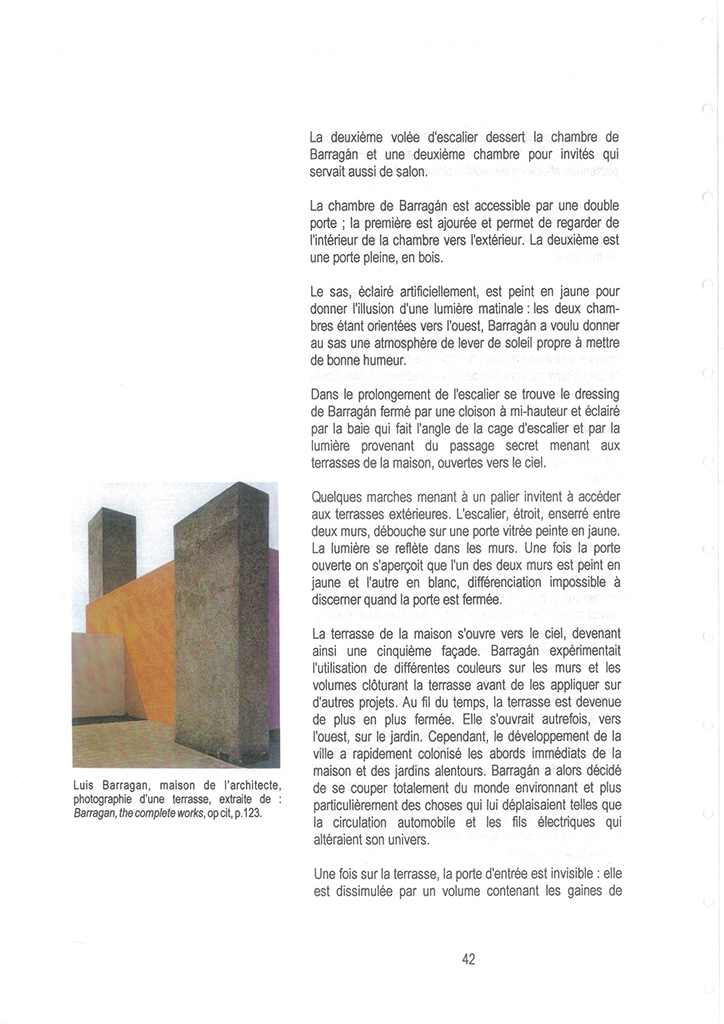 La deuxième volée d'escalier dessert la chambre de Barragán et une deuxième chambre pour invités qui servait aussi de salon.

La chambre de Barragán est accessible par une double porte ; la première est ajourée et permet de regarder de l'intérieur de la chambre vers l'extérieur. La deuxième est une porte pleine, en bois.

Le sas, éclairé artificiellement, est peint en jaune pour donner l'illusion d'une lumière matinale : les deux chambres étant orientées vers l'ouest, Barragán a voulu donner au sas une atmosphère de lever de soleil propre à mettre de bonne humeur.

Dans le prolongement de l'escalier se trouve le dressing de Barragán fermé par une cloison à mi-hauteur et éclairé par la baie qui fait l'angle de la cage d'escalier et par la lumière provenant du passage secret menant aux terrasses de la maison, ouvertes vers le ciel.

Quelques marches menant à un palier invitent à accéder aux terrasses extérieures. L'escalier, étroit, enserré entre deux murs, débouche sur une porte vitrée peinte en jaune. La lumière se reflète dans les murs. Une fois la porte ouverte on s'aperçoit que l'un des deux murs est peint en jaune et l'autre en blanc, différenciation impossible à discerner quand la porte est fermée.

La terrasse de la maison s'ouvre vers le ciel, devenant ainsi une cinquième façade. Barragán expérimentait l'utilisation de différentes couleurs sur les murs et les volumes clôturant la terrasse avant de les appliquer sur d'autres projets. Au fil du temps, la terrasse est devenue de plus en plus fermée. Elle s'ouvrait autrefois, vers l'ouest, sur le jardin. Cependant, le développement de la ville a rapidement colonisé les abords immédiats de la maison et des jardins alentours. Barragán a alors décidé de se couper totalement du monde environnant et plus particulièrement des choses qui lui déplaisaient telles que la circulation automobile et les fils électriques qui altéraient son univers.

Une fois sur la terrasse, la porte d'entrée est invisible : elle est dissimulée par un volume contenant les gaines de

Luis Barragan, maison de l'architecte, photographie d'une terrasse, extraite de : Barragan, the complete works, op cit, p.123.

42